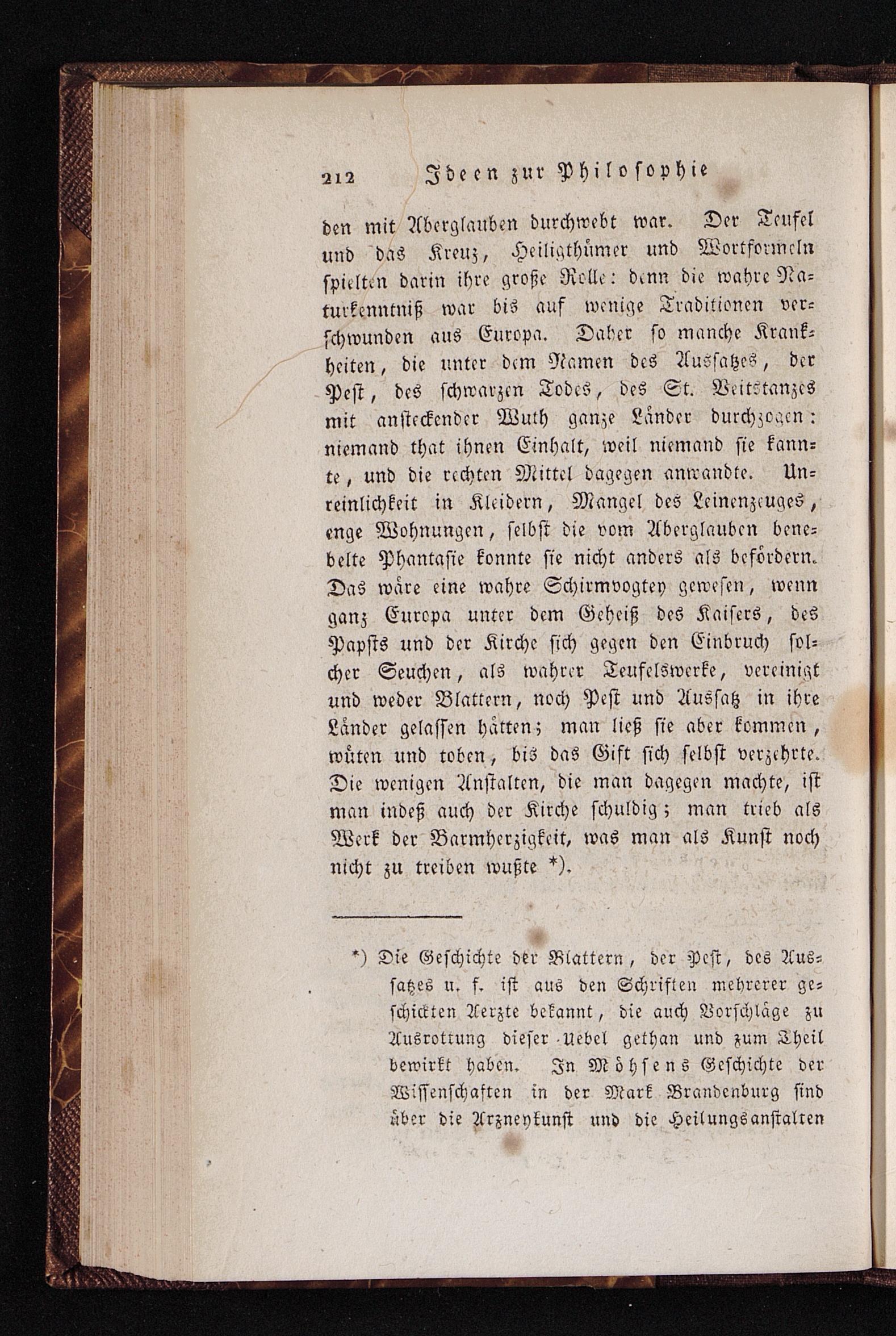 212 Ideen zur Philosophie

den mit Aberglauben durchwebt war. Der Teufel und das Kreuz, Heiligthümer und Wortformeln spielten darin ihre große Rolle: denn die wahre Naturkenntniß war bis auf wenige Traditionen verschwunden aus Europa. Daher so manche Krankheiten, die unter dem Namen des Aussatzes, der Pest, des schwarzen Todes, des St. Veitstanzes mit ansteckender Wuth ganze Länder durchzogen: niemand that ihnen Einhalt, weil niemand sie kannte, und die rechten Mittel dagegen anwandte. Unreinlichkeit in Kleidern, Mangel des Leinenzeuges, enge Wohnungen, selbst die vom Aberglauben benebelte Phantasie konnte sie nicht anders als befördern. Das wäre eine wahre Schirmvogtey gewesen, wenn ganz Europa unter dem Geheiß des Kaisers, des Papsts und der Kirche sich gegen den Einbruch solcher Seuchen, als wahrer Teufelswerke, vereinigt und weder Blattern, noch Pest und Aussatz in ihre Länder gelassen hätten; man ließ sie aber kommen, wüten und toben, bis das Gift sich selbst verzehrte. Die wenigen Anstalten, die man dagegen machte, ist man indeß auch der Kirche schuldig; man trieb als Werk der Barmherzigkeit, was man als Kunst noch nicht zu treiben wußte *).

*) Die Geschichte der Blattern, der Pest, des Aussatzes u. f. ist aus den Schriften mehrerer geschickten Aerzte bekannt, die auch Vorschläge zu Ausrottung dieser Uebel gethan und zum Theil bewirkt haben. In Möhsens Geschichte der Wissenschaften in der Mark Brandenburg sind über die Arzneykunst und die Heilungsanstalten